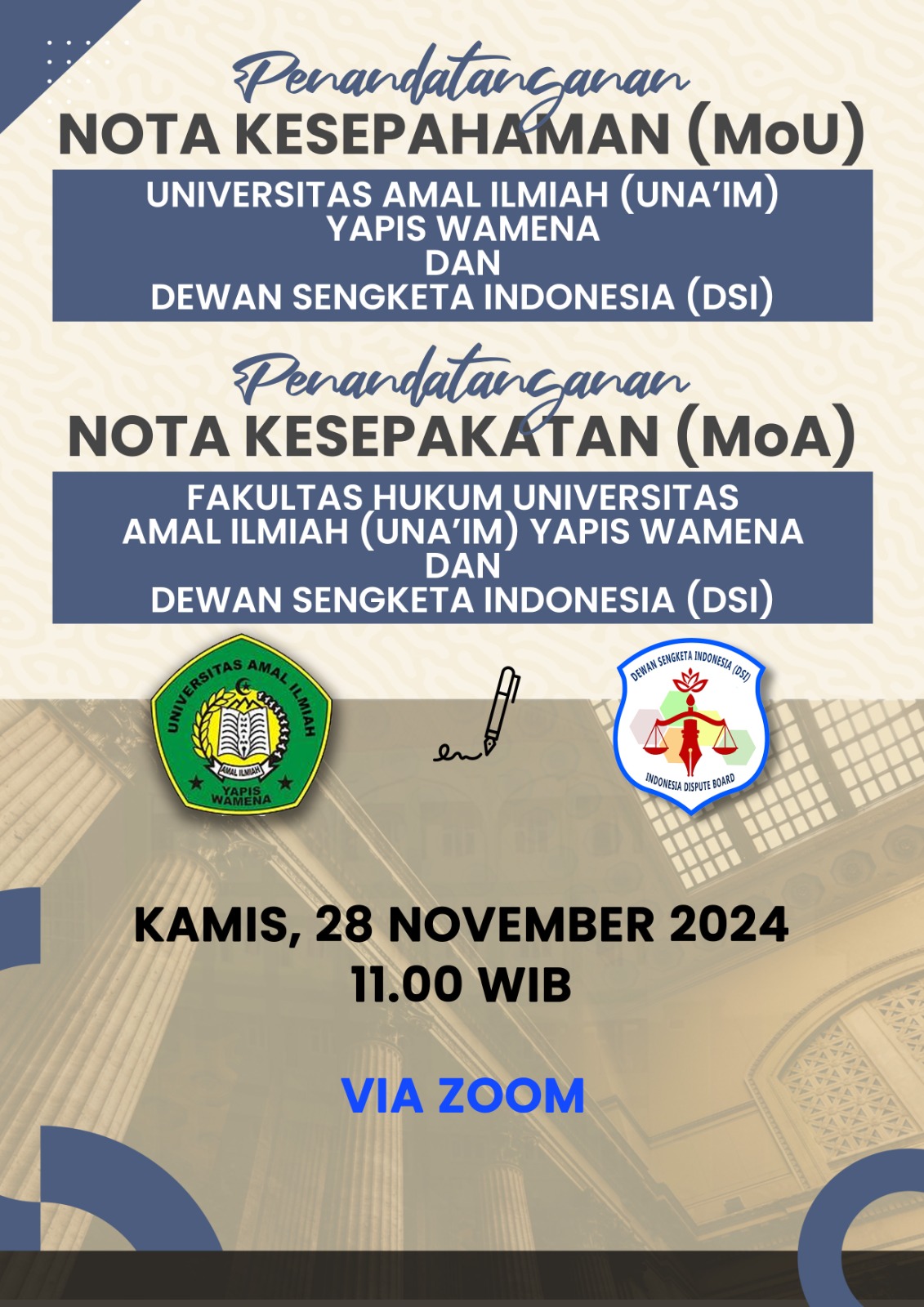 Penandatanganan
NOTA KESEPAHAMAN (MoU)

UNIVERSITAS AMAL ILMIAH (UNA'IM)
YAPIS WAMENA
DAN
DEWAN SENGKETA INDONESIA (DSI)

Penandatanganan
NOTA KESEPAKATAN (MoA)

FAKULTAS HUKUM UNIVERSITAS
AMAL ILMIAH (UNA'IM) YAPIS WAMENA
DAN
DEWAN SENGKETA INDONESIA (DSI)

UNIVERSITAS AMAL ILMIAH
AMAL ILMIAH
YAPIS WAMENA

DEWAN SENGKETA INDONESIA (DSI)
INDONESIA DISPUTE BOARD

KAMIS, 28 NOVEMBER 2024
11.00 WIB

VIA ZOOM